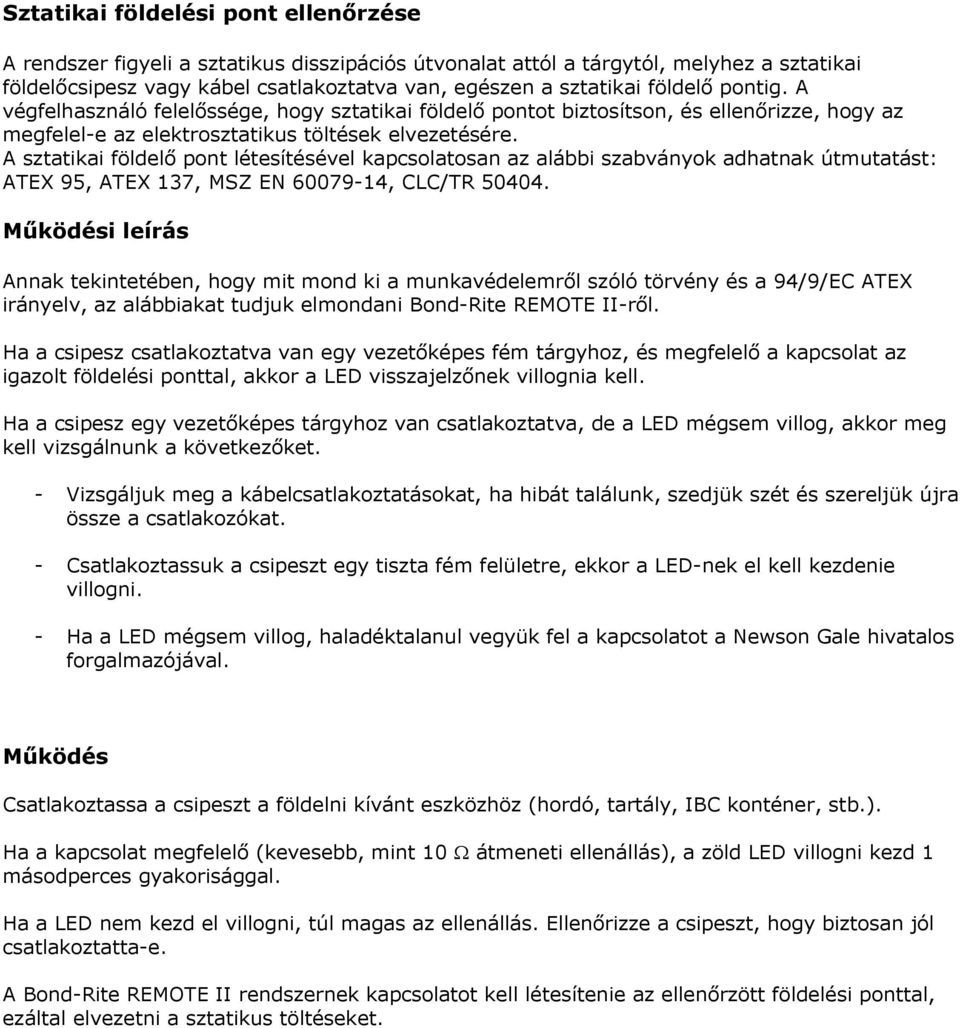 Sztatikai földelési pont ellenőrzése

A rendszer figyeli a sztatikus disszipációs útvonalat attól a tárgytól, melyhez a sztatikai földelőcsipesz vagy kábel csatlakoztatva van, egészen a sztatikai földelő pontig. A végfelhasználó felelőssége, hogy sztatikai földelő pontot biztosítson, és ellenőrizze, hogy az megfelel-e az elektrosztatikus töltések elvezetésére.
A sztatikai földelő pont létesítésével kapcsolatosan az alábbi szabványok adhatnak útmutatást: ATEX 95, ATEX 137, MSZ EN 60079-14, CLC/TR 50404.

Működési leírás

Annak tekintetében, hogy mit mond ki a munkavédelemről szóló törvény és a 94/9/EC ATEX irányelv, az alábbiakat tudjuk elmondani Bond-Rite REMOTE II-ről.

Ha a csipesz csatlakoztatva van egy vezetőképes fém tárgyhoz, és megfelelő a kapcsolat az igazolt földelési ponttal, akkor a LED visszajelzőnek villognia kell.

Ha a csipesz egy vezetőképes tárgyhoz van csatlakoztatva, de a LED mégsem villog, akkor meg kell vizsgálnunk a következőket.

- Vizsgáljuk meg a kábelcsatlakoztatásokat, ha hibát találunk, szedjük szét és szereljük újra össze a csatlakozókat.

- Csatlakoztassuk a csipeszt egy tiszta fém felületre, ekkor a LED-nek el kell kezdenie villogni.

- Ha a LED mégsem villog, haladéktalanul vegyük fel a kapcsolatot a Newson Gale hivatalos forgalmazójával.

Működés

Csatlakoztassa a csipeszt a földelni kívánt eszközhöz (hordó, tartály, IBC konténer, stb.).

Ha a kapcsolat megfelelő (kevesebb, mint 10 $\Omega$ átmeneti ellenállás), a zöld LED villogni kezd 1 másodperces gyakorisággal.

Ha a LED nem kezd el villogni, túl magas az ellenállás. Ellenőrizze a csipeszt, hogy biztosan jól csatlakoztatta-e.

A Bond-Rite REMOTE II rendszernek kapcsolatot kell létesítenie az ellenőrzött földelési ponttal, ezáltal elvezetni a sztatikus töltéseket.